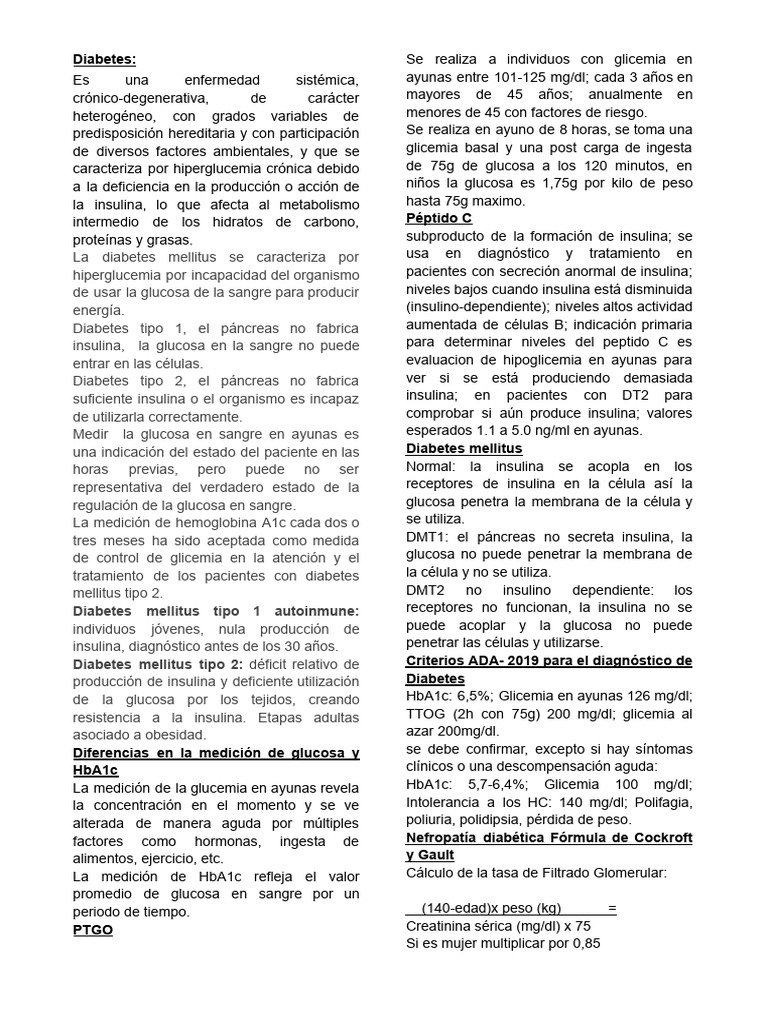 Diabetes:

Es una enfermedad sistémica, crónico-degenerativa, de carácter heterogéneo, con grados variables de predisposición hereditaria y con participación de diversos factores ambientales, y que se caracteriza por hiperglucemia crónica debido a la deficiencia en la producción o acción de la insulina, lo que afecta al metabolismo intermedio de los hidratos de carbono, proteínas y grasas.

La diabetes mellitus se caracteriza por hiperglucemia por incapacidad del organismo de usar la glucosa de la sangre para producir energía.

Diabetes tipo 1, el páncreas no fabrica insulina, la glucosa en la sangre no puede entrar en las células.

Diabetes tipo 2, el páncreas no fabrica suficiente insulina o el organismo es incapaz de utilizarla correctamente.

Medir la glucosa en sangre en ayunas es una indicación del estado del paciente en las horas previas, pero puede no ser representativa del verdadero estado de la regulación de la glucosa en sangre.

La medición de hemoglobina A1c cada dos o tres meses ha sido aceptada como medida de control de glicemia en la atención y el tratamiento de los pacientes con diabetes mellitus tipo 2.

Diabetes mellitus tipo 1 autoinmune: individuos jóvenes, nula producción de insulina, diagnóstico antes de los 30 años.

Diabetes mellitus tipo 2: déficit relativo de producción de insulina y deficiente utilización de la glucosa por los tejidos, creando resistencia a la insulina. Etapas adultas asociado a obesidad.

Diferencias en la medición de glucosa y HbA1c

La medición de la glucemia en ayunas revela la concentración en el momento y se ve alterada de manera aguda por múltiples factores como hormonas, ingesta de alimentos, ejercicio, etc.

La medición de HbA1c refleja el valor promedio de glucosa en sangre por un periodo de tiempo.

PTGO

Se realiza a individuos con glicemia en ayunas entre 101-125 mg/dl; cada 3 años en mayores de 45 años; anualmente en menores de 45 con factores de riesgo.

Se realiza en ayuno de 8 horas, se toma una glicemia basal y una post carga de ingesta de 75g de glucosa a los 120 minutos, en niños la glucosa es 1,75g por kilo de peso hasta 75g maximo.

Péptido C

subproducto de la formación de insulina; se usa en diagnóstico y tratamiento en pacientes con secreción anormal de insulina; niveles bajos cuando insulina está disminuida (insulino-dependiente); niveles altos actividad aumentada de células B; indicación primaria para determinar niveles del peptido C es evaluacion de hipoglicemia en ayunas para ver si se está produciendo demasiada insulina; en pacientes con DT2 para comprobar si aún produce insulina; valores esperados 1.1 a 5.0 ng/ml en ayunas.

Diabetes mellitus

Normal: la insulina se acopla en los receptores de insulina en la célula así la glucosa penetra la membrana de la célula y se utiliza.

DMT1: el páncreas no secreta insulina, la glucosa no puede penetrar la membrana de la célula y no se utiliza.

DMT2 no insulino dependiente: los receptores no funcionan, la insulina no se puede acoplar y la glucosa no puede penetrar las células y utilizarse.

Criterios ADA- 2019 para el diagnóstico de Diabetes

HbA1c: 6,5%; Glicemia en ayunas 126 mg/dl; TTOG (2h con 75g) 200 mg/dl; glicemia al azar 200mg/dl.

se debe confirmar, excepto si hay síntomas clínicos o una descompensación aguda:

HbA1c: 5,7-6,4%; Glicemia 100 mg/dl; Intolerancia a los HC: 140 mg/dl; Polifagia, poliuria, polidipsia, pérdida de peso.

Nefropatía diabética Fórmula de Cockroft y Gault

Cálculo de la tasa de Filtrado Glomerular:

(140-edad)x peso (kg) =
Creatinina sérica (mg/dl) x 75
Si es mujer multiplicar por 0,85